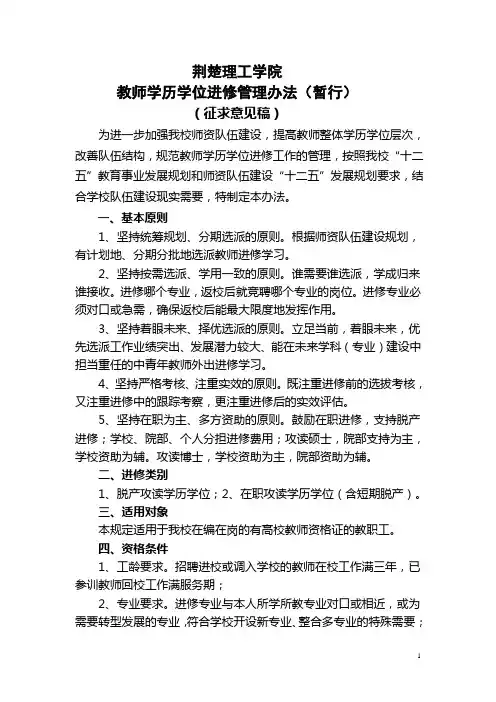 荆楚理工学院
教师学历学位进修管理办法（暂行）
（征求意见稿）

为进一步加强我校师资队伍建设，提高教师整体学历学位层次，改善队伍结构，规范教师学历学位进修工作的管理，按照我校“十二五”教育事业发展规划和师资队伍建设“十二五”发展规划要求，结合学校队伍建设现实需要，特制定本办法。

一、基本原则

1、坚持统筹规划、分期选派的原则。根据师资队伍建设规划，有计划地、分期分批地选派教师进修学习。

2、坚持按需选派、学用一致的原则。谁需要谁选派，学成归来谁接收。进修哪个专业，返校后就竞聘哪个专业的岗位。进修专业必须对口或急需，确保返校后能最大限度地发挥作用。

3、坚持着眼未来、择优选派的原则。立足当前，着眼未来，优先选派工作业绩突出、发展潜力较大、能在未来学科（专业）建设中担当重任的中青年教师外出进修学习。

4、坚持严格考核、注重实效的原则。既注重进修前的选拔考核，又注重进修中的跟踪考察，更注重进修后的实效评估。

5、坚持在职为主、多方资助的原则。鼓励在职进修，支持脱产进修；学校、院部、个人分担进修费用；攻读硕士，院部支持为主，学校资助为辅。攻读博士，学校资助为主，院部资助为辅。

二、进修类别

1、脱产攻读学历学位；2、在职攻读学历学位（含短期脱产）。

三、适用对象

本规定适用于我校在编在岗的有高校教师资格证的教职工。

四、资格条件

1、工龄要求。招聘进校或调入学校的教师在校工作满三年，已参训教师回校工作满服务期；

2、专业要求。进修专业与本人所学所教专业对口或相近，或为需要转型发展的专业，符合学校开设新专业、整合多专业的特殊需要；

1